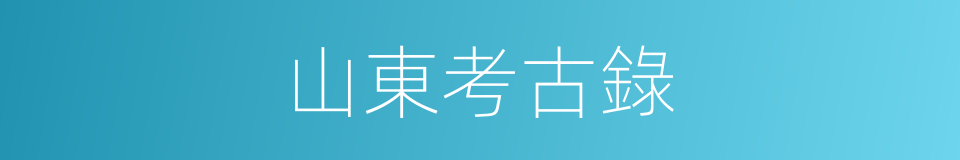 山東考古錄